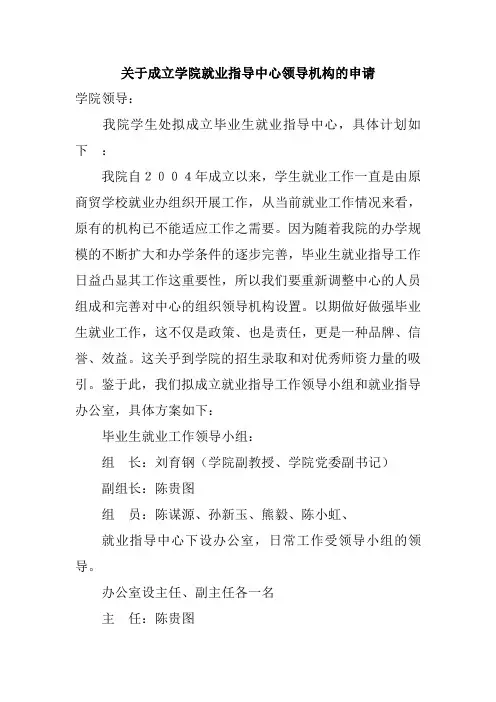 关于成立学院就业指导中心领导机构的申请

学院领导：

我院学生处拟成立毕业生就业指导中心，具体计划如下 ：

我院自２００４年成立以来，学生就业工作一直是由原商贸学校就业办组织开展工作，从当前就业工作情况来看，原有的机构已不能适应工作之需要。因为随着我院的办学规模的不断扩大和办学条件的逐步完善，毕业生就业指导工作日益凸显其工作这重要性，所以我们要重新调整中心的人员组成和完善对中心的组织领导机构设置。以期做好做强毕业生就业工作，这不仅是政策、也是责任，更是一种品牌、信誉、效益。这关乎到学院的招生录取和对优秀师资力量的吸引。鉴于此，我们拟成立就业指导工作领导小组和就业指导办公室，具体方案如下：

毕业生就业工作领导小组：

组 长：刘育钢（学院副教授、学院党委副书记）

副组长：陈贵图

组 员：陈谋源、孙新玉、熊毅、陈小虹、

就业指导中心下设办公室，日常工作受领导小组的领导。

办公室设主任、副主任各一名

主 任：陈贵图